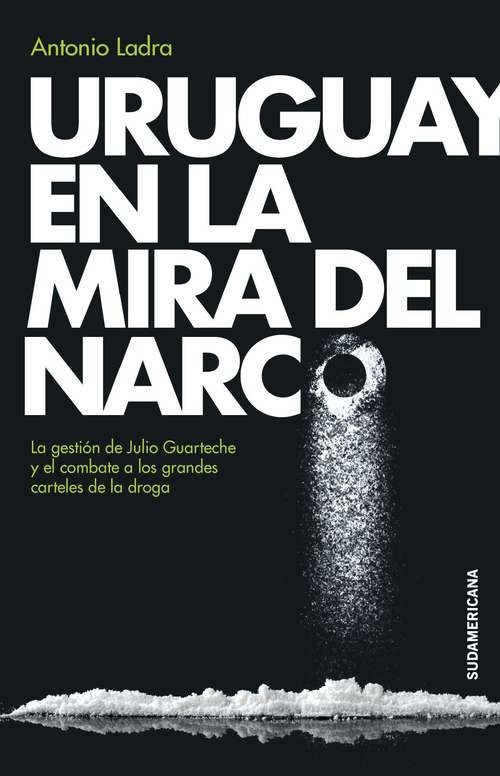 Antonio Ladra

URUGUAY EN LA MIRA DEL NARCO

La gestión de Julio Guarteche y el combate a los grandes carteles de la droga

SUDAMERICANA